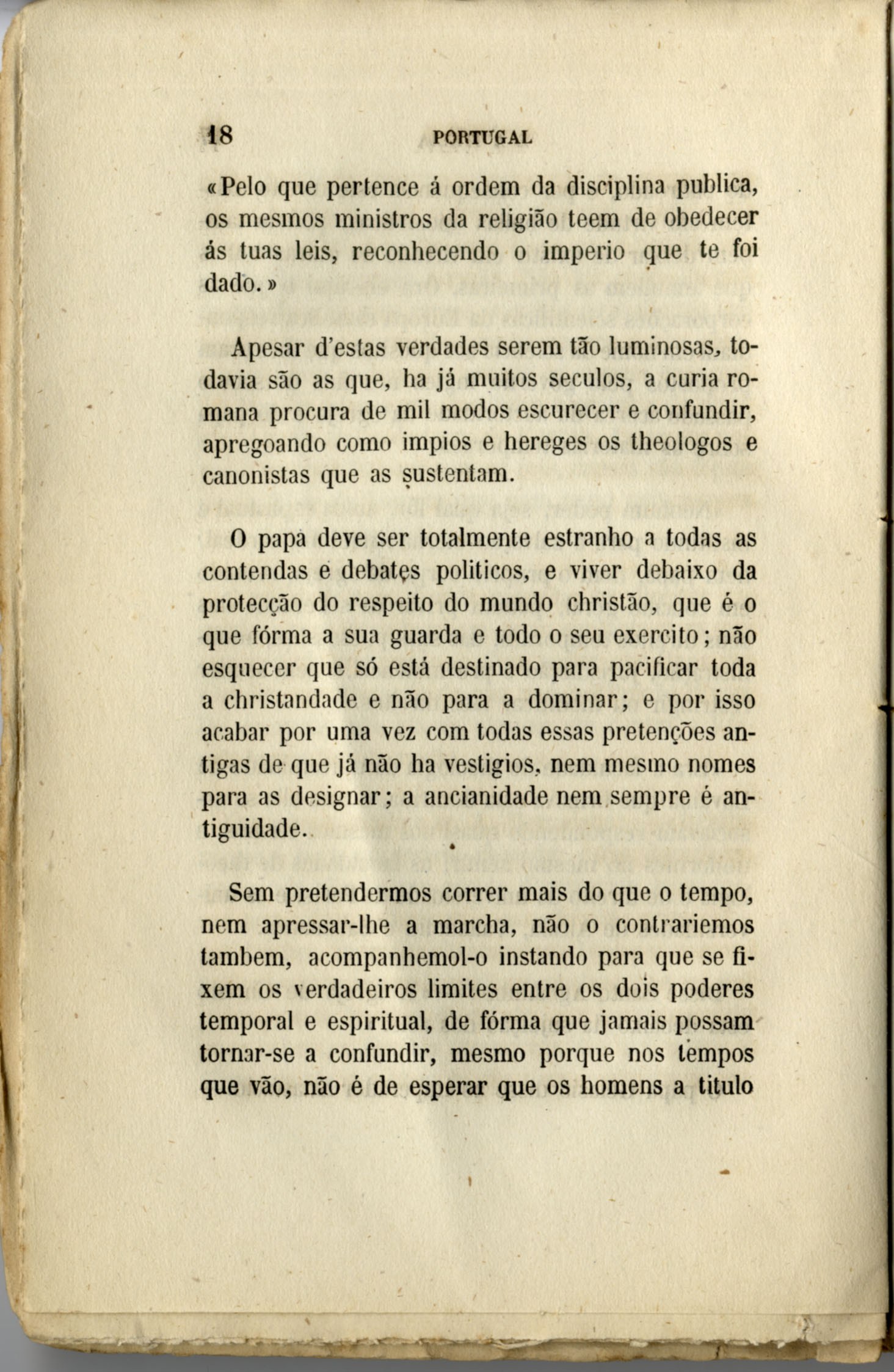 18 PORTUGAL

«Pelo que pertence á ordem da disciplina publica, os mesmos ministros da religião teem de obedecer ás tuas leis, reconhecendo o imperio que te foi dado.»

Apesar d'estas verdades serem tão luminosas, todavia são as que, ha já muitos seculos, a curia romana procura de mil modos escurecer e confundir, apregoando como impios e hereges os theologos e canonistas que as sustentam.

O papa deve ser totalmente estranho a todas as contendas e debates politicos, e viver debaixo da protecção do respeito do mundo christão, que é o que fórma a sua guarda e todo o seu exercito; não esquecer que só está destinado para pacificar toda a christandade e não para a dominar; e por isso acabar por uma vez com todas essas pretenções antigas de que já não ha vestigios, nem mesmo nomes para as designar; a ancianidade nem sempre é antiguidade.

Sem pretendermos correr mais do que o tempo, nem apressar-lhe a marcha, não o contrariemos tambem, acompanhemol-o instando para que se fixem os verdadeiros limites entre os dois poderes temporal e espiritual, de fórma que jamais possam tornar-se a confundir, mesmo porque nos tempos que vão, não é de esperar que os homens a titulo